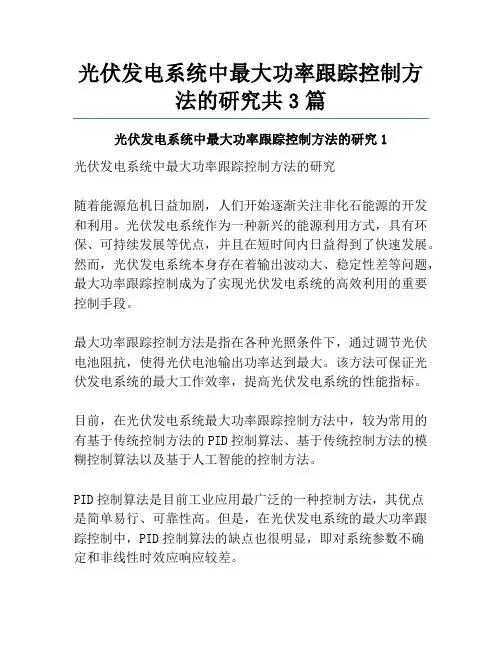 光伏发电系统中最大功率跟踪控制方法的研究共3篇

光伏发电系统中最大功率跟踪控制方法的研究 1

光伏发电系统中最大功率跟踪控制方法的研究

随着能源危机日益加剧，人们开始逐渐关注非化石能源的开发和利用。光伏发电系统作为一种新兴的能源利用方式，具有环保、可持续发展等优点，并且在短时间内日益得到了快速发展。然而，光伏发电系统本身存在着输出波动大、稳定性差等问题，最大功率跟踪控制成为了实现光伏发电系统的高效利用的重要控制手段。

最大功率跟踪控制方法是指在各种光照条件下，通过调节光伏电池阻抗，使得光伏电池输出功率达到最大。该方法可保证光伏发电系统的最大工作效率，提高光伏发电系统的性能指标。

目前，在光伏发电系统最大功率跟踪控制方法中，较为常用的有基于传统控制方法的PID控制算法、基于传统控制方法的模糊控制算法以及基于人工智能的控制方法。

PID控制算法是目前工业应用最广泛的一种控制方法，其优点是简单易行、可靠性高。但是，在光伏发电系统的最大功率跟踪控制中，PID控制算法的缺点也很明显，即对系统参数不确定和非线性时效应响应较差。